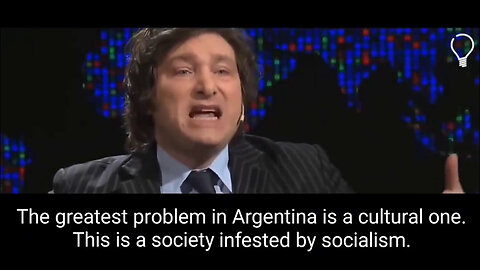 The greatest problem in Argentina is a cultural one.
This is a society infested by socialism.